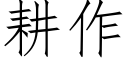 耕作